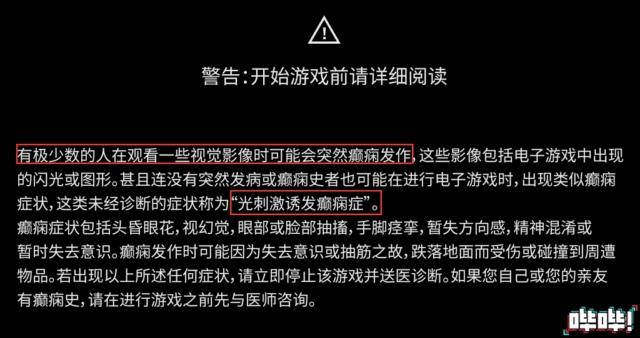 警告:开始游戏前请详细阅读

有极少数的人在观看一些视觉影像时可能会突然癫痫发作，这些影像包括电子游戏中出现的闪光或图形。甚且连没有突然发病或癫痫史者也可能在进行电子游戏时，出现类似癫痫症状，这类未经诊断的症状称为“光刺激诱发癫痫症”。
癫痫症状包括头昏眼花，视幻觉，眼部或脸部抽搐，手脚痉挛，暂失方向感，精神混淆或暂时失去意识。癫痫发作时可能因为失去意识或抽筋之故，跌落地面而受伤或碰撞到周遭物品。若出现以上所述任何症状，请立即停止该游戏并送医诊断。如果您自己或您的亲友有癫痫史，请在进行游戏之前先与医师咨询。

哔哔!